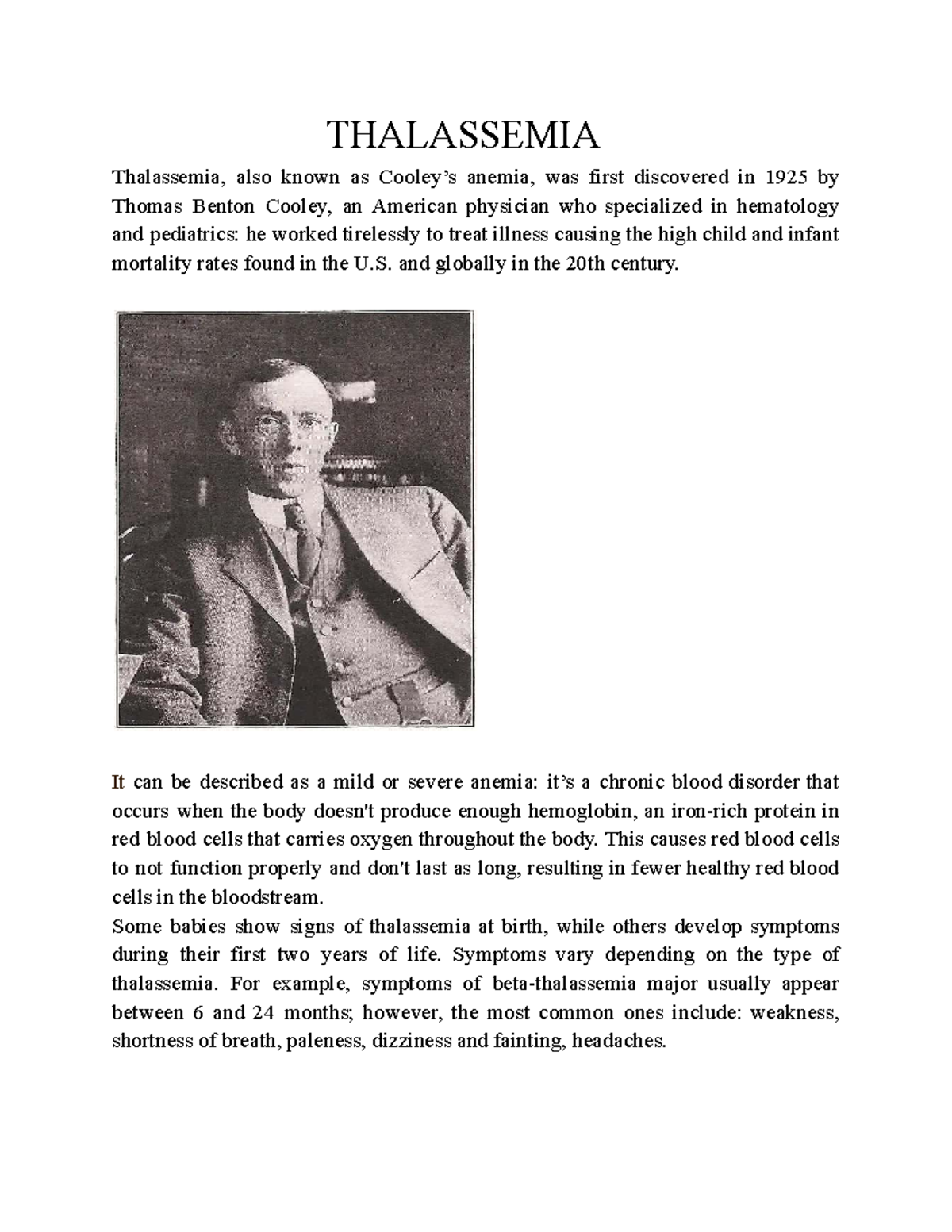 THALASSEMIA

Thalassemia, also known as Cooley's anemia, was first discovered in 1925 by Thomas Benton Cooley, an American physician who specialized in hematology and pediatrics: he worked tirelessly to treat illness causing the high child and infant mortality rates found in the U.S. and globally in the 20th century.

It can be described as a mild or severe anemia: it's a chronic blood disorder that occurs when the body doesn't produce enough hemoglobin, an iron-rich protein in red blood cells that carries oxygen throughout the body. This causes red blood cells to not function properly and don't last as long, resulting in fewer healthy red blood cells in the bloodstream.
Some babies show signs of thalassemia at birth, while others develop symptoms during their first two years of life. Symptoms vary depending on the type of thalassemia. For example, symptoms of beta-thalassemia major usually appear between 6 and 24 months; however, the most common ones include: weakness, shortness of breath, paleness, dizziness and fainting, headaches.